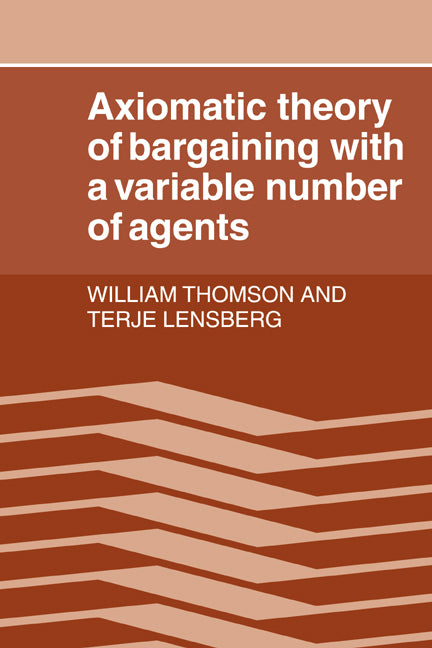 Axiomatic theory of bargaining with a variable number of agents

WILLIAM THOMSON AND TERJE LENSBERG